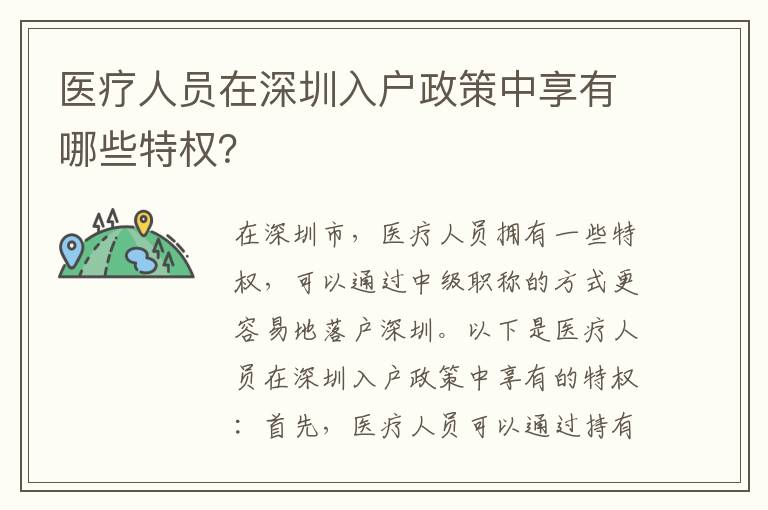 医疗人员在深圳入户政策中享有哪些特权?

在深圳市，医疗人员拥有一些特权，可以通过中级职称的方式更容易地落户深圳。以下是医疗人员在深圳入户政策中享有的特权：首先，医疗人员可以通过持有